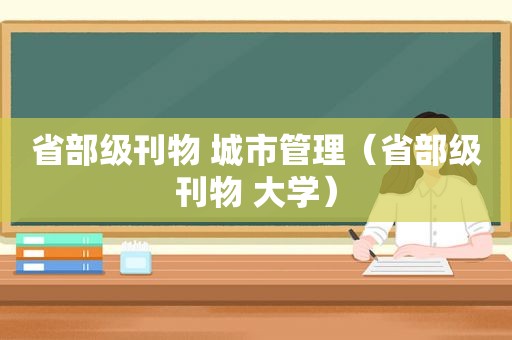 省部级刊物 城市管理（省部级刊物 大学）